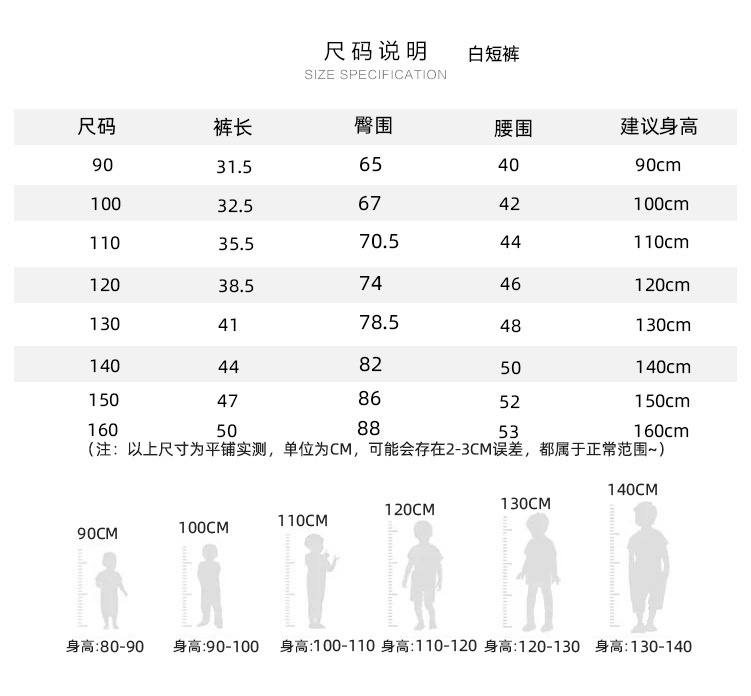 尺码说明 白短裤
SIZE SPECIFICATION

| 尺码 | 裤长 | 臀围 | 腰围 | 建议身高 |
|---|---|---|---|---|
| 90 | 31.5 | 65 | 40 | 90cm |
| 100 | 32.5 | 67 | 42 | 100cm |
| 110 | 35.5 | 70.5 | 44 | 110cm |
| 120 | 38.5 | 74 | 46 | 120cm |
| 130 | 41 | 78.5 | 48 | 130cm |
| 140 | 44 | 82 | 50 | 140cm |
| 150 | 47 | 86 | 52 | 150cm |
| 160 | 50 | 88 | 53 | 160cm |

（注：以上尺寸为平铺实测，单位为CM，可能会存在2-3CM误差，都属于正常范围~）

90CM
100CM
110CM
120CM
130CM
140CM

身高:80-90 身高:90-100 身高:100-110 身高:110-120 身高:120-130 身高:130-140